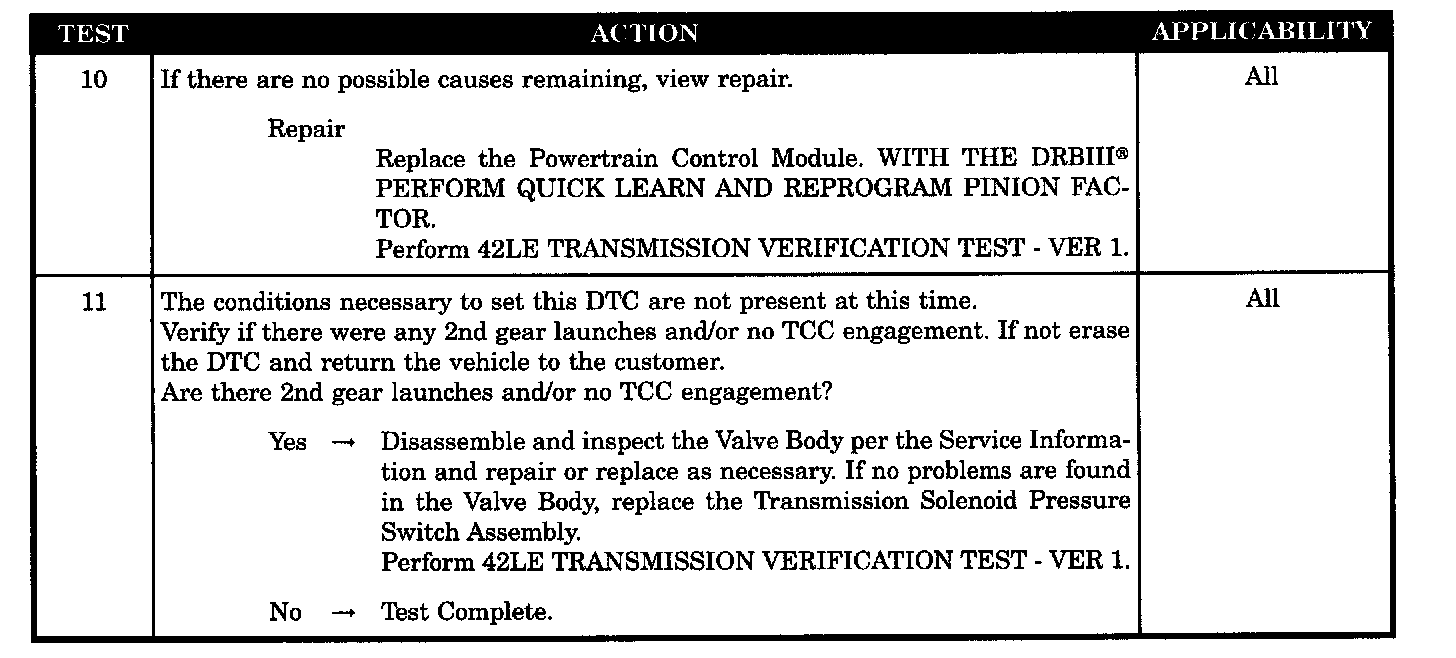 | TEST | ACTION | APPLICABILITY |
|---|---|---|
| 10 | If there are no possible causes remaining, view repair.<br><br>Repair<br>Replace the Powertrain Control Module. WITH THE DRBIII® PERFORM QUICK LEARN AND REPROGRAM PINION FACTOR.<br>Perform 42LE TRANSMISSION VERIFICATION TEST - VER 1. | All |
| 11 | The conditions necessary to set this DTC are not present at this time.<br>Verify if there were any 2nd gear launches and/or no TCC engagement. If not erase the DTC and return the vehicle to the customer.<br>Are there 2nd gear launches and/or no TCC engagement?<br><br>Yes → Disassemble and inspect the Valve Body per the Service Information and repair or replace as necessary. If no problems are found in the Valve Body, replace the Transmission Solenoid Pressure Switch Assembly.<br>Perform 42LE TRANSMISSION VERIFICATION TEST - VER 1.<br><br>No → Test Complete. | All |